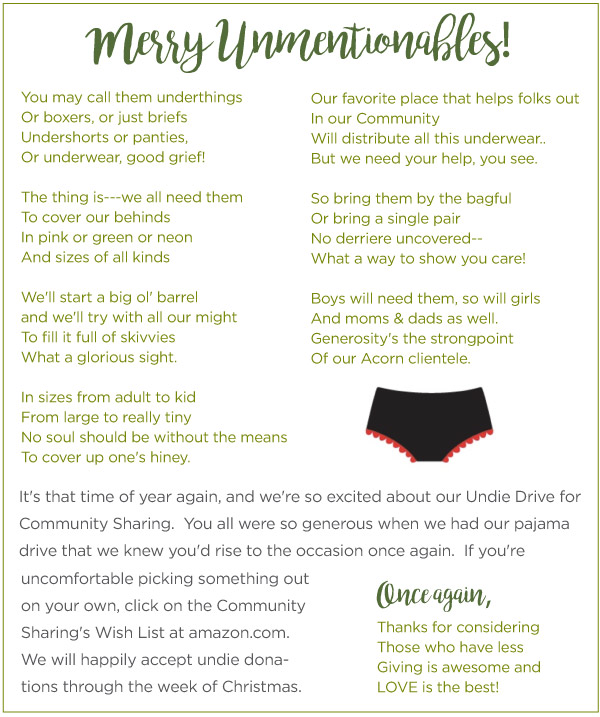 Merry Unmentionables!

You may call them underthings
Or boxers, or just briefs
Undershorts or panties,
Or underwear, good grief!

The thing is---we all need them
To cover our behinds
In pink or green or neon
And sizes of all kinds

We'll start a big ol' barrel
and we'll try with all our might
To fill it full of skivvies
What a glorious sight.

In sizes from adult to kid
From large to really tiny
No soul should be without the means
To cover up one's hiney.

Our favorite place that helps folks out
In our Community
Will distribute all this underwear..
But we need your help, you see.

So bring them by the bagful
Or bring a single pair
No derriere uncovered--
What a way to show you care!

Boys will need them, so will girls
And moms & dads as well.
Generosity's the strongpoint
Of our Acorn clientele.

It's that time of year again, and we're so excited about our Undie Drive for Community Sharing. You all were so generous when we had our pajama drive that we knew you'd rise to the occasion once again. If you're uncomfortable picking something out on your own, click on the Community Sharing's Wish List at amazon.com. We will happily accept undie donations through the week of Christmas.

Once again,
Thanks for considering
Those who have less
Giving is awesome and
LOVE is the best!